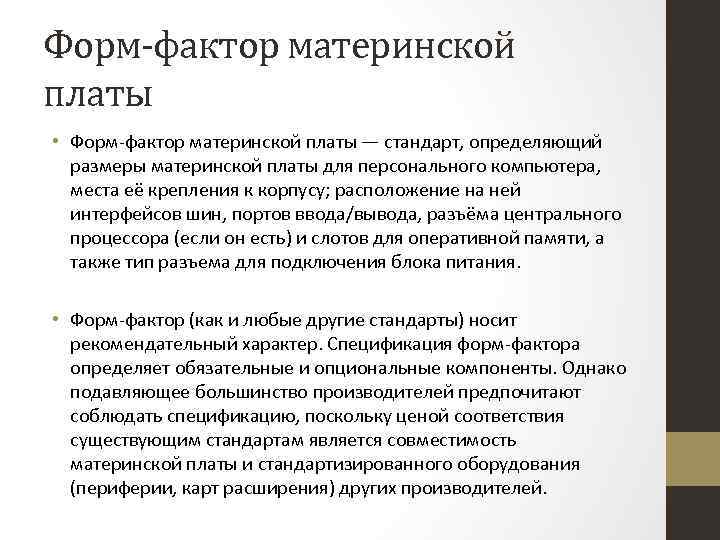 Форм-фактор материнской платы

• Форм-фактор материнской платы — стандарт, определяющий размеры материнской платы для персонального компьютера, места её крепления к корпусу; расположение на ней интерфейсов шин, портов ввода/вывода, разъёма центрального процессора (если он есть) и слотов для оперативной памяти, а также тип разъема для подключения блока питания.

• Форм-фактор (как и любые другие стандарты) носит рекомендательный характер. Спецификация форм-фактора определяет обязательные и опциональные компоненты. Однако подавляющее большинство производителей предпочитают соблюдать спецификацию, поскольку ценой соответствия существующим стандартам является совместимость материнской платы и стандартизированного оборудования (периферии, карт расширения) других производителей.